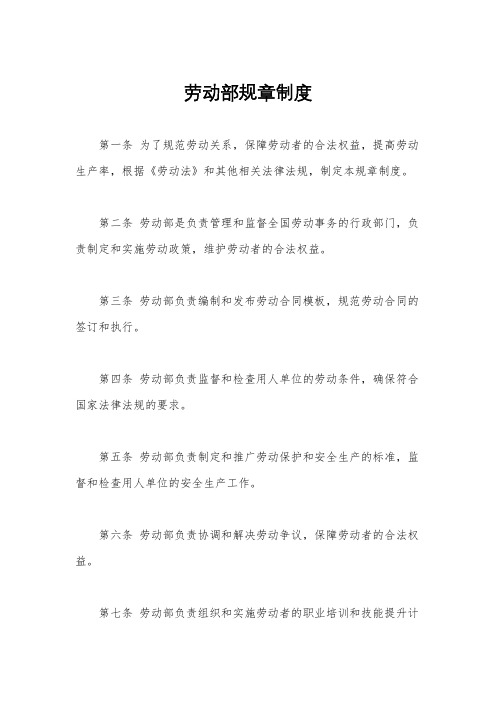 劳动部规章制度

第一条 为了规范劳动关系，保障劳动者的合法权益，提高劳动生产率，根据《劳动法》和其他相关法律法规，制定本规章制度。

第二条 劳动部是负责管理和监督全国劳动事务的行政部门，负责制定和实施劳动政策，维护劳动者的合法权益。

第三条 劳动部负责编制和发布劳动合同模板，规范劳动合同的签订和执行。

第四条 劳动部负责监督和检查用人单位的劳动条件，确保符合国家法律法规的要求。

第五条 劳动部负责制定和推广劳动保护和安全生产的标准，监督和检查用人单位的安全生产工作。

第六条 劳动部负责协调和解决劳动争议，保障劳动者的合法权益。

第七条 劳动部负责组织和实施劳动者的职业培训和技能提升计